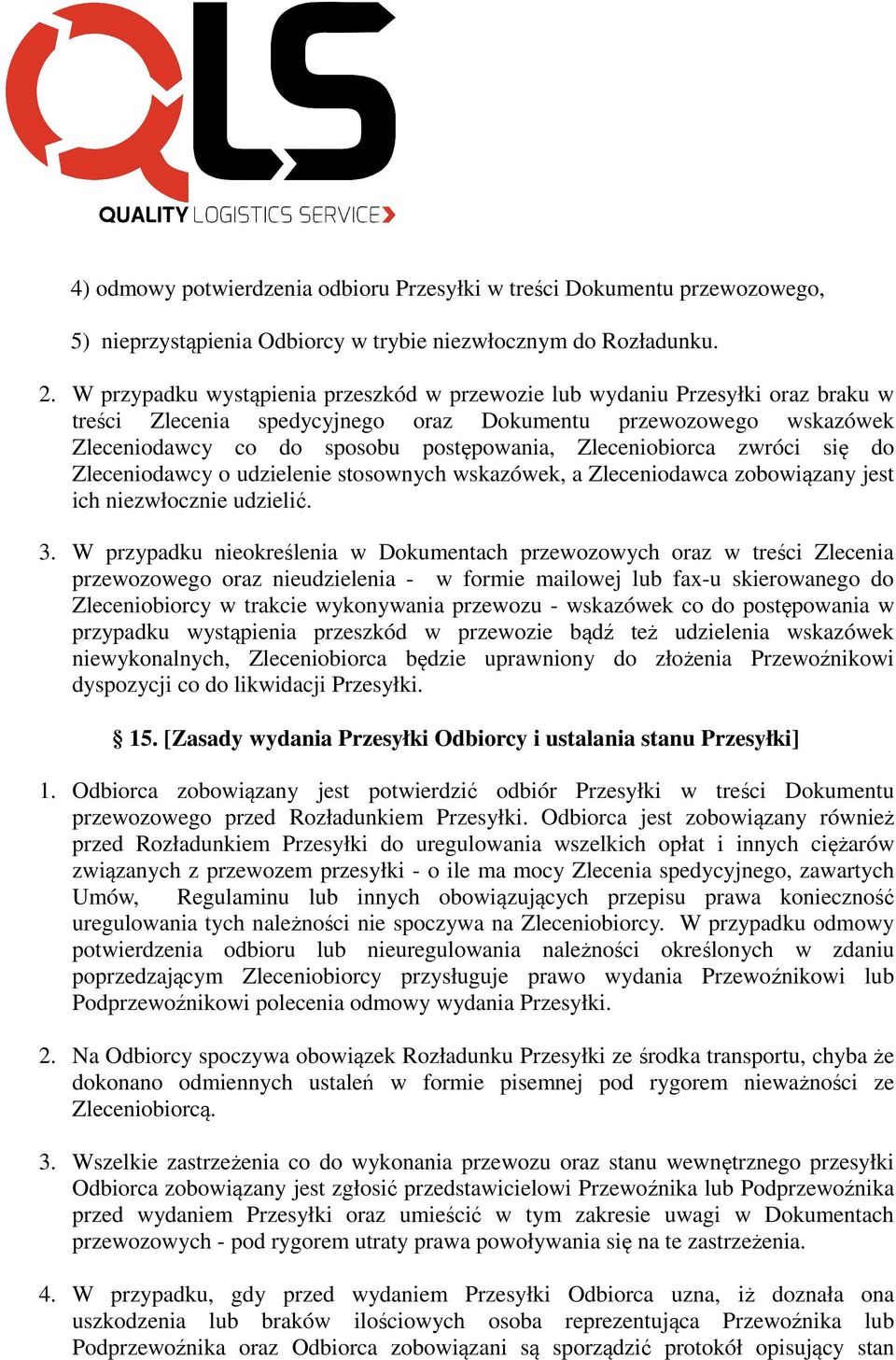 QLS
QUALITY LOGISTICS SERVICE

4) odmowy potwierdzenia odbioru Przesyłki w treści Dokumentu przewozowego,

5) nieprzystąpienia Odbiorcy w trybie niezwłocznym do Rozładunku.

2. W przypadku wystąpienia przeszkód w przewozie lub wydaniu Przesyłki oraz braku w treści Zlecenia spedycyjnego oraz Dokumentu przewozowego wskazówek Zleceniodawcy co do sposobu postępowania, Zleceniobiorca zwróci się do Zleceniodawcy o udzielenie stosownych wskazówek, a Zleceniodawca zobowiązany jest ich niezwłocznie udzielić.

3. W przypadku nieokreślenia w Dokumentach przewozowych oraz w treści Zlecenia przewozowego oraz nieudzielenia - w formie mailowej lub fax-u skierowanego do Zleceniobiorcy w trakcie wykonywania przewozu - wskazówek co do postępowania w przypadku wystąpienia przeszkód w przewozie bądź też udzielenia wskazówek niewykonalnych, Zleceniobiorca będzie uprawniony do złożenia Przewoźnikowi dyspozycji co do likwidacji Przesyłki.

§ 15. [Zasady wydania Przesyłki Odbiorcy i ustalania stanu Przesyłki]

1. Odbiorca zobowiązany jest potwierdzić odbiór Przesyłki w treści Dokumentu przewozowego przed Rozładunkiem Przesyłki. Odbiorca jest zobowiązany również przed Rozładunkiem Przesyłki do uregulowania wszelkich opłat i innych ciężarów związanych z przewozem przesyłki - o ile ma mocy Zlecenia spedycyjnego, zawartych Umów, Regulaminu lub innych obowiązujących przepisu prawa konieczność uregulowania tych należności nie spoczywa na Zleceniobiorcy. W przypadku odmowy potwierdzenia odbioru lub nieuregulowania należności określonych w zdaniu poprzedzającym Zleceniobiorcy przysługuje prawo wydania Przewoźnikowi lub Podprzewoźnikowi polecenia odmowy wydania Przesyłki.

2. Na Odbiorcy spoczywa obowiązek Rozładunku Przesyłki ze środka transportu, chyba że dokonano odmiennych ustaleń w formie pisemnej pod rygorem nieważności ze Zleceniobiorcą.

3. Wszelkie zastrzeżenia co do wykonania przewozu oraz stanu wewnętrznego przesyłki Odbiorca zobowiązany jest zgłosić przedstawicielowi Przewoźnika lub Podprzewoźnika przed wydaniem Przesyłki oraz umieścić w tym zakresie uwagi w Dokumentach przewozowych - pod rygorem utraty prawa powoływania się na te zastrzeżenia.

4. W przypadku, gdy przed wydaniem Przesyłki Odbiorca uzna, iż doznała ona uszkodzenia lub braków ilościowych osoba reprezentująca Przewoźnika lub Podprzewoźnika oraz Odbiorca zobowiązani są sporządzić protokół opisujący stan